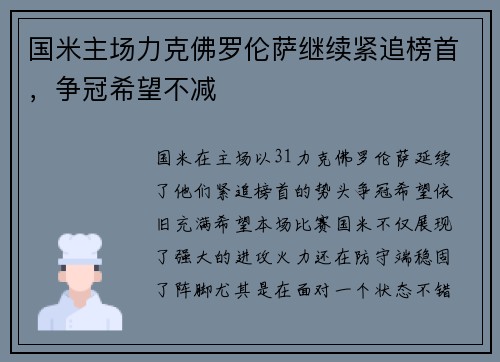 国米主场力克佛罗伦萨继续紧追榜首，争冠希望不减

国米在主场以31力克佛罗伦萨延续了他们紧追榜首的势头争冠希望依旧充满希望本场比赛国米不仅展现了强大的进攻火力还在防守端稳固了阵脚尤其是在面对一个状态不错